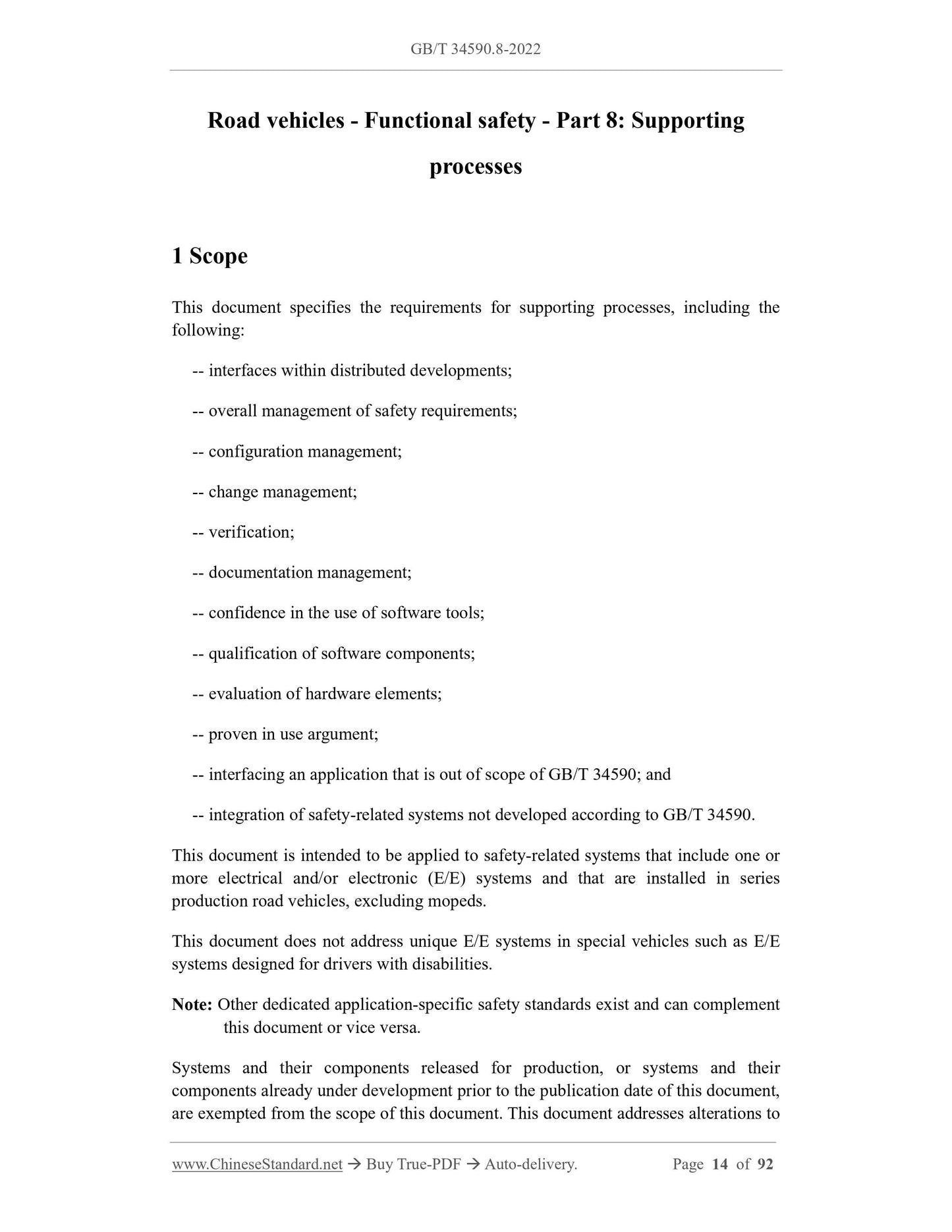 GB/T 34590.8-2022

Road vehicles - Functional safety - Part 8: Supporting processes

1 Scope

This document specifies the requirements for supporting processes, including the following:

-- interfaces within distributed developments;

-- overall management of safety requirements;

-- configuration management;

-- change management;

-- verification;

-- documentation management;

-- confidence in the use of software tools;

-- qualification of software components;

-- evaluation of hardware elements;

-- proven in use argument;

-- interfacing an application that is out of scope of GB/T 34590; and

-- integration of safety-related systems not developed according to GB/T 34590.

This document is intended to be applied to safety-related systems that include one or more electrical and/or electronic (E/E) systems and that are installed in series production road vehicles, excluding mopeds.

This document does not address unique E/E systems in special vehicles such as E/E systems designed for drivers with disabilities.

Note: Other dedicated application-specific safety standards exist and can complement this document or vice versa.

Systems and their components released for production, or systems and their components already under development prior to the publication date of this document, are exempted from the scope of this document. This document addresses alterations to

www.ChineseStandard.net → Buy True-PDF → Auto-delivery. Page 14 of 92